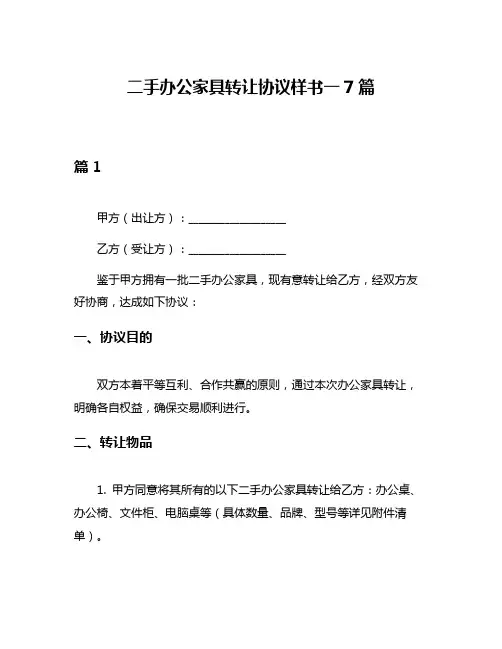 二手办公家具转让协议样书一7篇

篇 1

甲方（出让方）：________________

乙方（受让方）：________________

鉴于甲方拥有一批二手办公家具，现有意转让给乙方，经双方友好协商，达成如下协议：

一、协议目的

双方本着平等互利、合作共赢的原则，通过本次办公家具转让，明确各自权益，确保交易顺利进行。

二、转让物品

1. 甲方同意将其所有的以下二手办公家具转让给乙方：办公桌、办公椅、文件柜、电脑桌等（具体数量、品牌、型号等详见附件清单）。